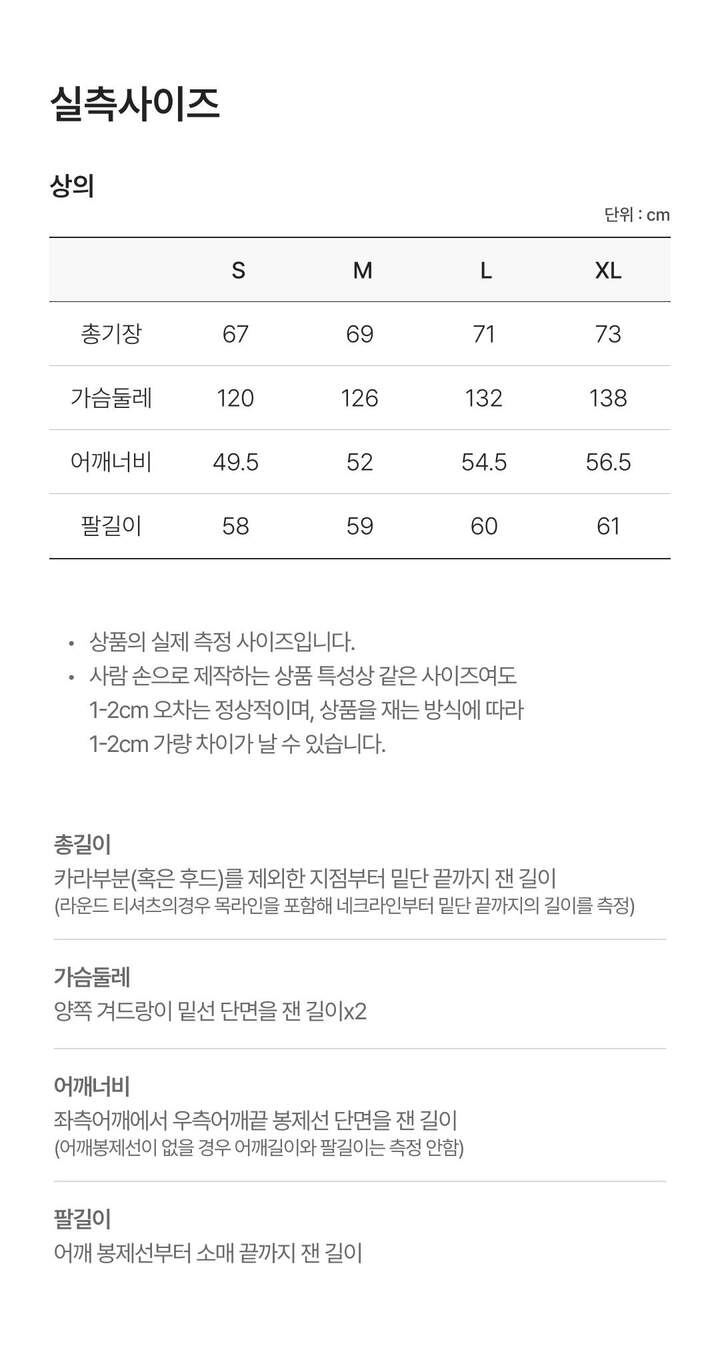 실측사이즈

상의

단위 : cm

| | S | M | L | XL |
|---|---|---|---|---|
| 총기장 | 67 | 69 | 71 | 73 |
| 가슴둘레 | 120 | 126 | 132 | 138 |
| 어깨너비 | 49.5 | 52 | 54.5 | 56.5 |
| 팔길이 | 58 | 59 | 60 | 61 |

• 상품의 실제 측정 사이즈입니다.
• 사람 손으로 제작하는 상품 특성상 같은 사이즈여도 1-2cm 오차는 정상적이며, 상품을 재는 방식에 따라 1-2cm 가량 차이가 날 수 있습니다.

총길이
카라부분(혹은 후드)를 제외한 지점부터 밑단 끝까지 잰 길이
(라운드 티셔츠의경우 목라인을 포함해 네크라인부터 밑단 끝까지의 길이를 측정)

가슴둘레
양쪽 겨드랑이 밑선 단면을 잰 길이x2

어깨너비
좌측어깨에서 우측어깨끝 봉제선 단면을 잰 길이
(어깨봉제선이 없을 경우 어깨길이와 팔길이는 측정 안함)

팔길이
어깨 봉제선부터 소매 끝까지 잰 길이